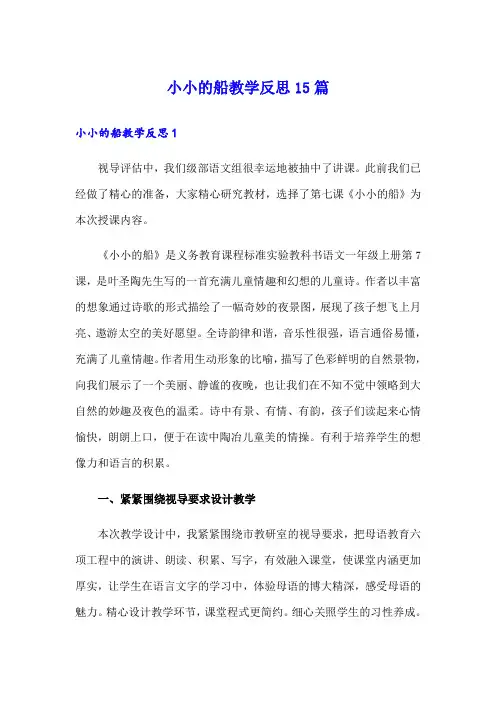 小小的船教学反思15篇

小小的船教学反思1

视导评估中，我们级部语文组很幸运地被抽中了讲课。此前我们已经做了精心的准备，大家精心研究教材，选择了第七课《小小的船》为本次授课内容。

《小小的船》是义务教育课程标准实验教科书语文一年级上册第7课，是叶圣陶先生写的一首充满儿童情趣和幻想的儿童诗。作者以丰富的想象通过诗歌的形式描绘了一幅奇妙的夜景图，展现了孩子想飞上月亮、遨游太空的美好愿望。全诗韵律和谐，音乐性很强，语言通俗易懂，充满了儿童情趣。作者用生动形象的比喻，描写了色彩鲜明的自然景物，向我们展示了一个美丽、静谧的夜晚，也让我们在不知不觉中领略到大自然的妙趣及夜色的温柔。诗中有景、有情、有韵，孩子们读起来心情愉快，朗朗上口，便于在读中陶冶儿童美的情操。有利于培养学生的想像力和语言的积累。

一、紧紧围绕视导要求设计教学

本次教学设计中，我紧紧围绕市教研室的视导要求，把母语教育六项工程中的演讲、朗读、积累、写字，有效融入课堂，使课堂内涵更加厚实，让学生在语言文字的学习中，体验母语的博大精深，感受母语的魅力。精心设计教学环节，课堂程式更简约。细心关照学生的习性养成。